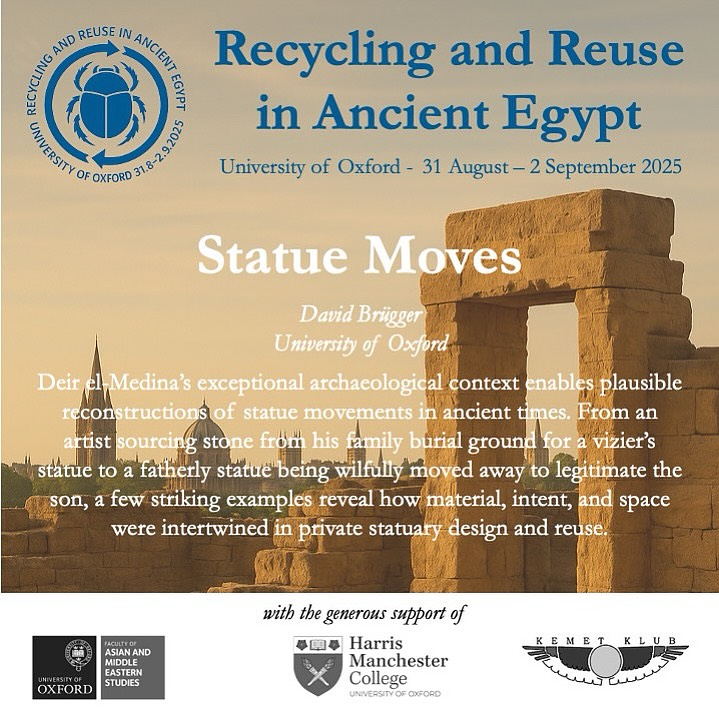 RECYCLING AND REUSE IN ANCIENT EGYPT
UNIVERSITY OF OXFORD 31.8-2.9.2025

Recycling and Reuse in Ancient Egypt

University of Oxford - 31 August – 2 September 2025

Statue Moves

David Brügger
University of Oxford

Deir el-Medina's exceptional archaeological context enables plausible reconstructions of statue movements in ancient times. From an artist sourcing stone from his family burial ground for a vizier's statue to a fatherly statue being wilfully moved away to legitimate the son, a few striking examples reveal how material, intent, and space were intertwined in private statuary design and reuse.

with the generous support of

UNIVERSITY OF OXFORD
FACULTY OF ASIAN AND MIDDLE EASTERN STUDIES

Harris Manchester College
UNIVERSITY OF OXFORD

KEMET KLUB